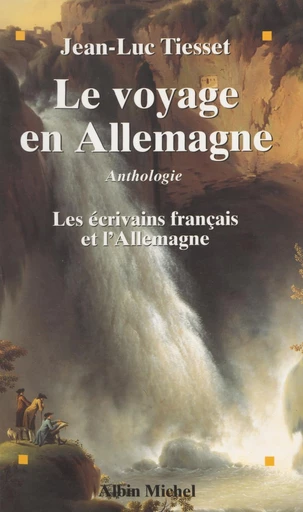 Jean-Luc Tiesset

Le voyage en Allemagne

Anthologie

Les écrivains français et l'Allemagne

Albin Michel